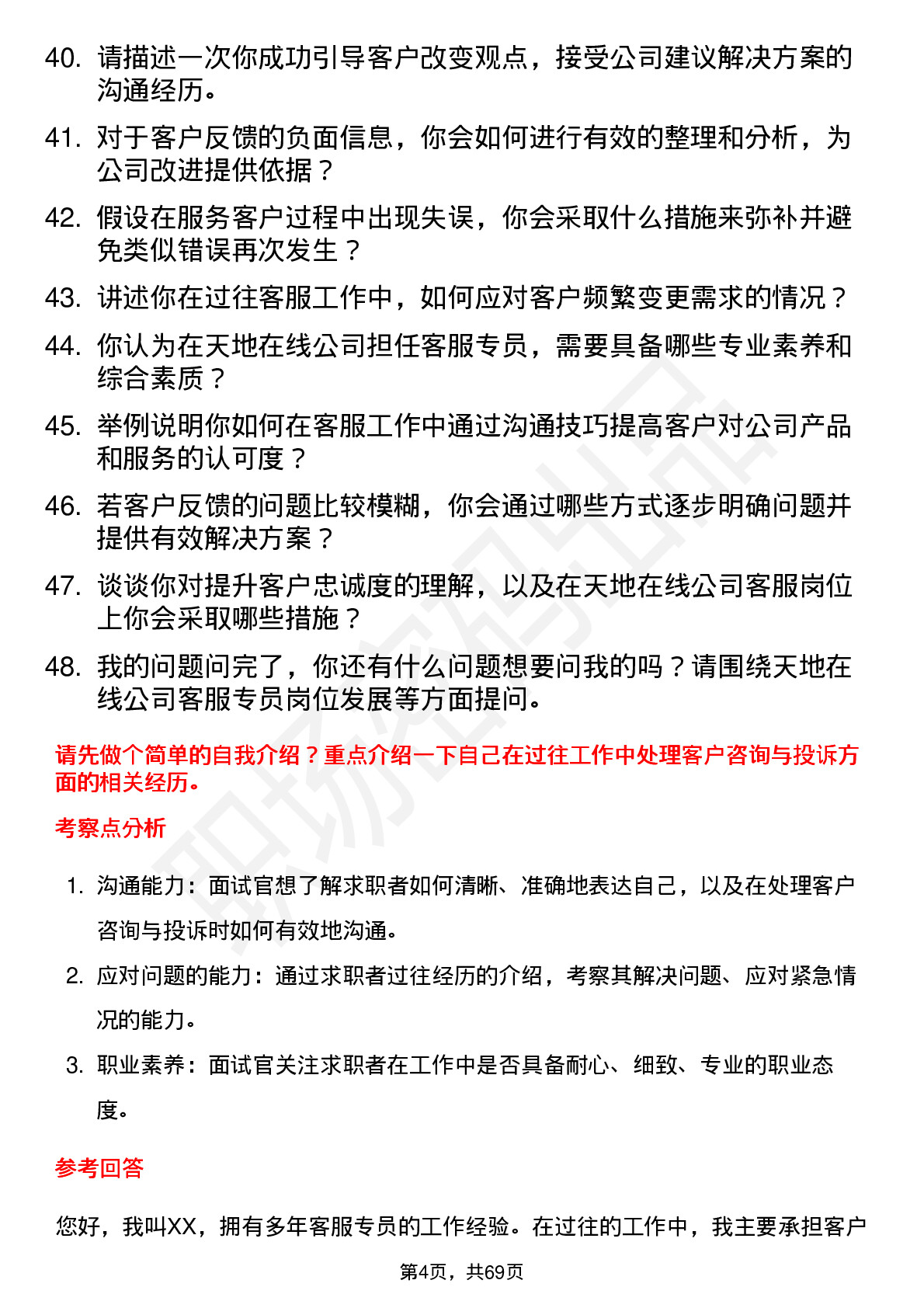 40. 请描述一次你成功引导客户改变观点，接受公司建议解决方案的沟通经历。

41. 对于客户反馈的负面信息，你会如何进行有效的整理和分析，为公司改进提供依据？

42. 假设在服务客户过程中出现失误，你会采取什么措施来弥补并避免类似错误再次发生？

43. 讲述你在过往客服工作中，如何应对客户频繁变更需求的情况？

44. 你认为在天地在线公司担任客服专员，需要具备哪些专业素养和综合素质？

45. 举例说明你如何在客服工作中通过沟通技巧提高客户对公司产品和服务的认可度？

46. 若客户反馈的问题比较模糊，你会通过哪些方式逐步明确问题并提供有效解决方案？

47. 谈谈你对提升客户忠诚度的理解，以及在天地在线公司客服岗位上你会采取哪些措施？

48. 我的问题问完了，你还有什么问题想要问我的吗？请围绕天地在线公司客服专员岗位发展等方面提问。

请先做个简单的自我介绍？重点介绍一下自己在过往工作中处理客户咨询与投诉方面的相关经历。

考察点分析

1. 沟通能力：面试官想了解求职者如何清晰、准确地表达自己，以及在处理客户咨询与投诉时如何有效地沟通。

2. 应对问题的能力：通过求职者过往经历的介绍，考察其解决问题、应对紧急情况的能力。

3. 职业素养：面试官关注求职者在工作中是否具备耐心、细致、专业的职业态度。

参考回答

您好，我叫XX，拥有多年客服专员的工作经验。在过往的工作中，我主要承担客户

第4页，共69页